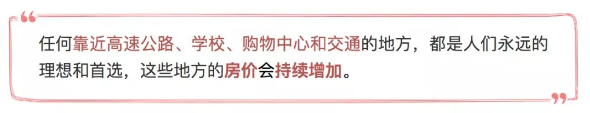 任何靠近高速公路、学校、购物中心和交通的地方，都是人们永远的理想和首选，这些地方的房价会持续增加。